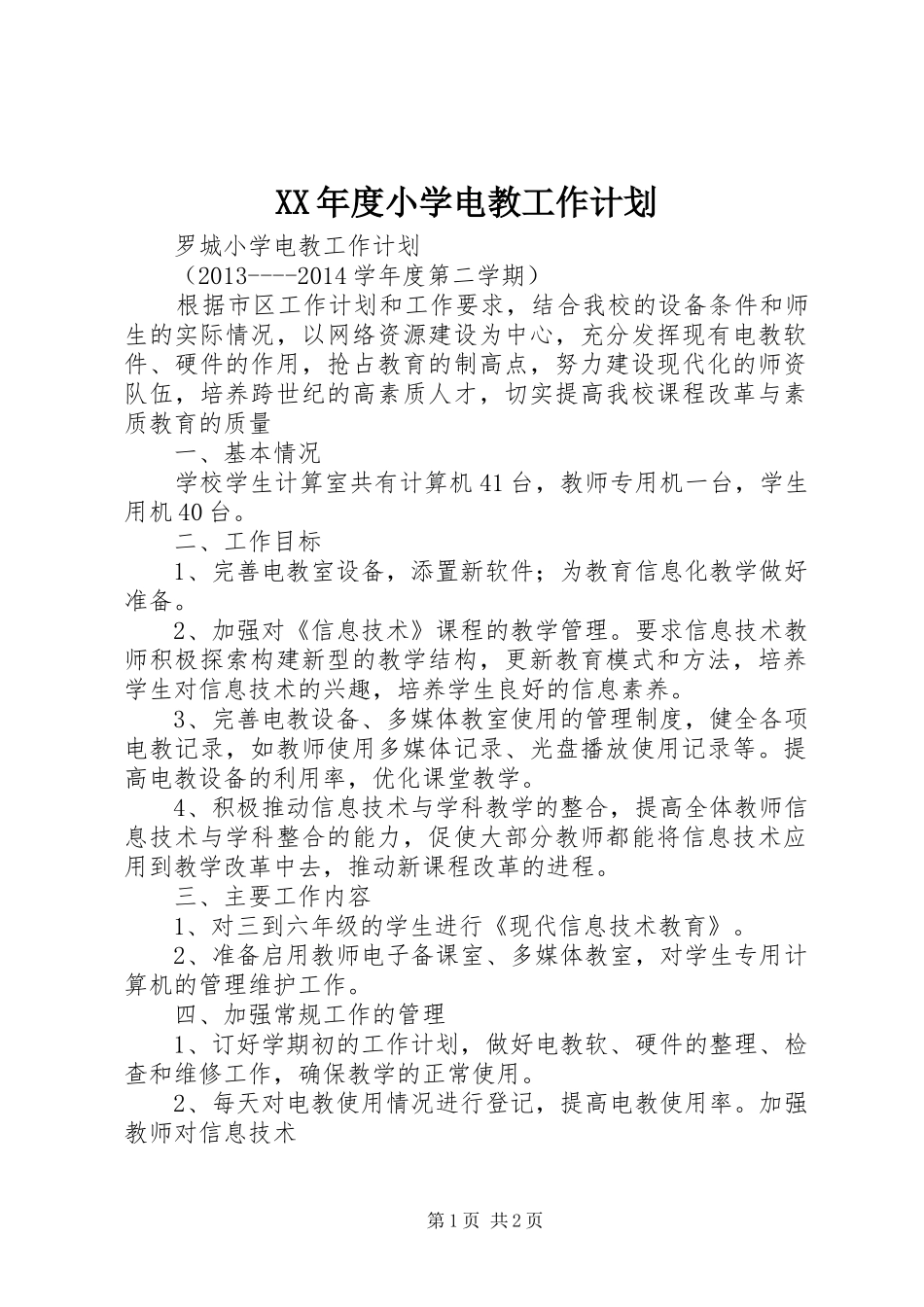 XX年度小学电教工作计划

罗城小学电教工作计划

（2013----2014学年度第二学期）

根据市区工作计划和工作要求，结合我校的设备条件和师生的实际情况，以网络资源建设为中心，充分发挥现有电教软件、硬件的作用，抢占教育的制高点，努力建设现代化的师资队伍，培养跨世纪的高素质人才，切实提高我校课程改革与素质教育的质量

一、基本情况

学校学生计算室共有计算机41台，教师专用机一台，学生用机40台。

二、工作目标

1、完善电教室设备，添置新软件；为教育信息化教学做好准备。

2、加强对《信息技术》课程的教学管理。要求信息技术教师积极探索构建新型的教学结构，更新教育模式和方法，培养学生对信息技术的兴趣，培养学生良好的信息素养。

3、完善电教设备、多媒体教室使用的管理制度，健全各项电教记录，如教师使用多媒体记录、光盘播放使用记录等。提高电教设备的利用率，优化课堂教学。

4、积极推动信息技术与学科教学的整合，提高全体教师信息技术与学科整合的能力，促使大部分教师都能将信息技术应用到教学改革中去，推动新课程改革的进程。

三、主要工作内容

1、对三到六年级的学生进行《现代信息技术教育》。

2、准备启用教师电子备课室、多媒体教室，对学生专用计算机的管理维护工作。

四、加强常规工作的管理

1、订好学期初的工作计划，做好电教软、硬件的整理、检查和维修工作，确保教学的正常使用。

2、每天对电教使用情况进行登记，提高电教使用率。加强教师对信息技术

第1页 共2页